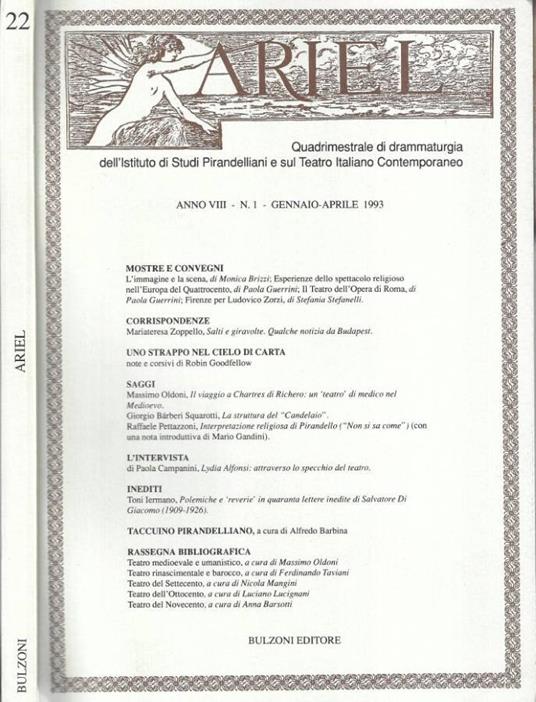 22

ARIEL

BULZONI

ARIEL

Quadrimestrale di drammaturgia dell'Istituto di Studi Pirandelliani e sul Teatro Italiano Contemporaneo

ANNO VIII - N. 1 - GENNAIO-APRILE 1993

MOSTRE E CONVEGNI
L'immagine e la scena, di Monica Brizzi; Esperienze dello spettacolo religioso nell'Europa del Quattrocento, di Paola Guerrini; Il Teatro dell'Opera di Roma, di Paola Guerrini; Firenze per Ludovico Zorzi, di Stefania Stefanelli.

CORRISPONDENZE
Mariateresa Zoppello, Salti e giravolte. Qualche notizia da Budapest.

UNO STRAPPO NEL CIELO DI CARTA
note e corsivi di Robin Goodfellow

SAGGI
Massimo Oldoni, Il viaggio a Chartres di Richero: un 'teatro' di medico nel Medioevo.
Giorgio Bàrberi Squarotti, La struttura del "Candelaio".
Raffaele Pettazzoni, Interpretazione religiosa di Pirandello ("Non si sa come") (con una nota introduttiva di Mario Gandini).

L'INTERVISTA
di Paola Campanini, Lydia Alfonsi: attraverso lo specchio del teatro.

INEDITI
Toni Iermano, Polemiche e 'reverie' in quaranta lettere inedite di Salvatore Di Giacomo (1909-1926).

TACCUINO PIRANDELLIANO, a cura di Alfredo Barbina

RASSEGNA BIBLIOGRAFICA
Teatro medioevale e umanistico, a cura di Massimo Oldoni
Teatro rinascimentale e barocco, a cura di Ferdinando Taviani
Teatro del Settecento, a cura di Nicola Mangini
Teatro dell'Ottocento, a cura di Luciano Lucignani
Teatro del Novecento, a cura di Anna Barsotti

BULZONI EDITORE